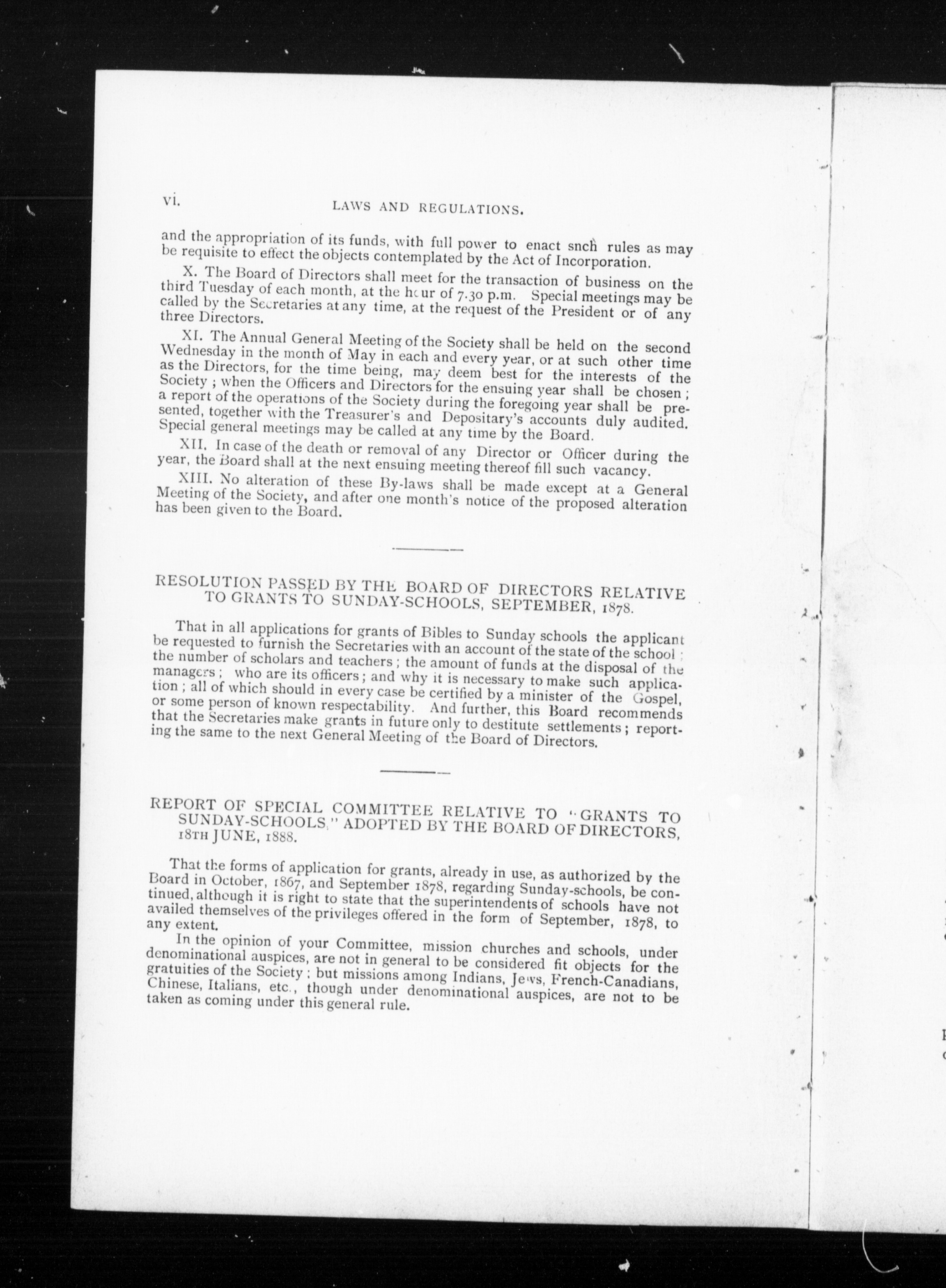 vi. LAWS AND REGULATIONS.

and the appropriation of its funds, with full power to enact snch rules as may be requisite to effect the objects contemplated by the Act of Incorporation.

X. The Board of Directors shall meet for the transaction of business on the third Tuesday of each month, at the hour of 7.30 p.m. Special meetings may be called by the Secretaries at any time, at the request of the President or of any three Directors.

XI. The Annual General Meeting of the Society shall be held on the second Wednesday in the month of May in each and every year, or at such other time as the Directors, for the time being, may deem best for the interests of the Society; when the Officers and Directors for the ensuing year shall be chosen; a report of the operations of the Society during the foregoing year shall be presented, together with the Treasurer's and Depositary's accounts duly audited. Special general meetings may be called at any time by the Board.

XII. In case of the death or removal of any Director or Officer during the year, the Board shall at the next ensuing meeting thereof fill such vacancy.

XIII. No alteration of these By-laws shall be made except at a General Meeting of the Society, and after one month's notice of the proposed alteration has been given to the Board.

RESOLUTION PASSED BY THE BOARD OF DIRECTORS RELATIVE TO GRANTS TO SUNDAY-SCHOOLS, SEPTEMBER, 1878.

That in all applications for grants of Bibles to Sunday schools the applicant be requested to furnish the Secretaries with an account of the state of the school; the number of scholars and teachers; the amount of funds at the disposal of the managers; who are its officers; and why it is necessary to make such application; all of which should in every case be certified by a minister of the Gospel, or some person of known respectability. And further, this Board recommends that the Secretaries make grants in future only to destitute settlements; reporting the same to the next General Meeting of the Board of Directors.

REPORT OF SPECIAL COMMITTEE RELATIVE TO "GRANTS TO SUNDAY-SCHOOLS," ADOPTED BY THE BOARD OF DIRECTORS, 18TH JUNE, 1888.

That the forms of application for grants, already in use, as authorized by the Board in October, 1867, and September 1878, regarding Sunday-schools, be continued, although it is right to state that the superintendents of schools have not availed themselves of the privileges offered in the form of September, 1878, to any extent.

In the opinion of your Committee, mission churches and schools, under denominational auspices, are not in general to be considered fit objects for the gratuities of the Society; but missions among Indians, Jews, French-Canadians, Chinese, Italians, etc., though under denominational auspices, are not to be taken as coming under this general rule.